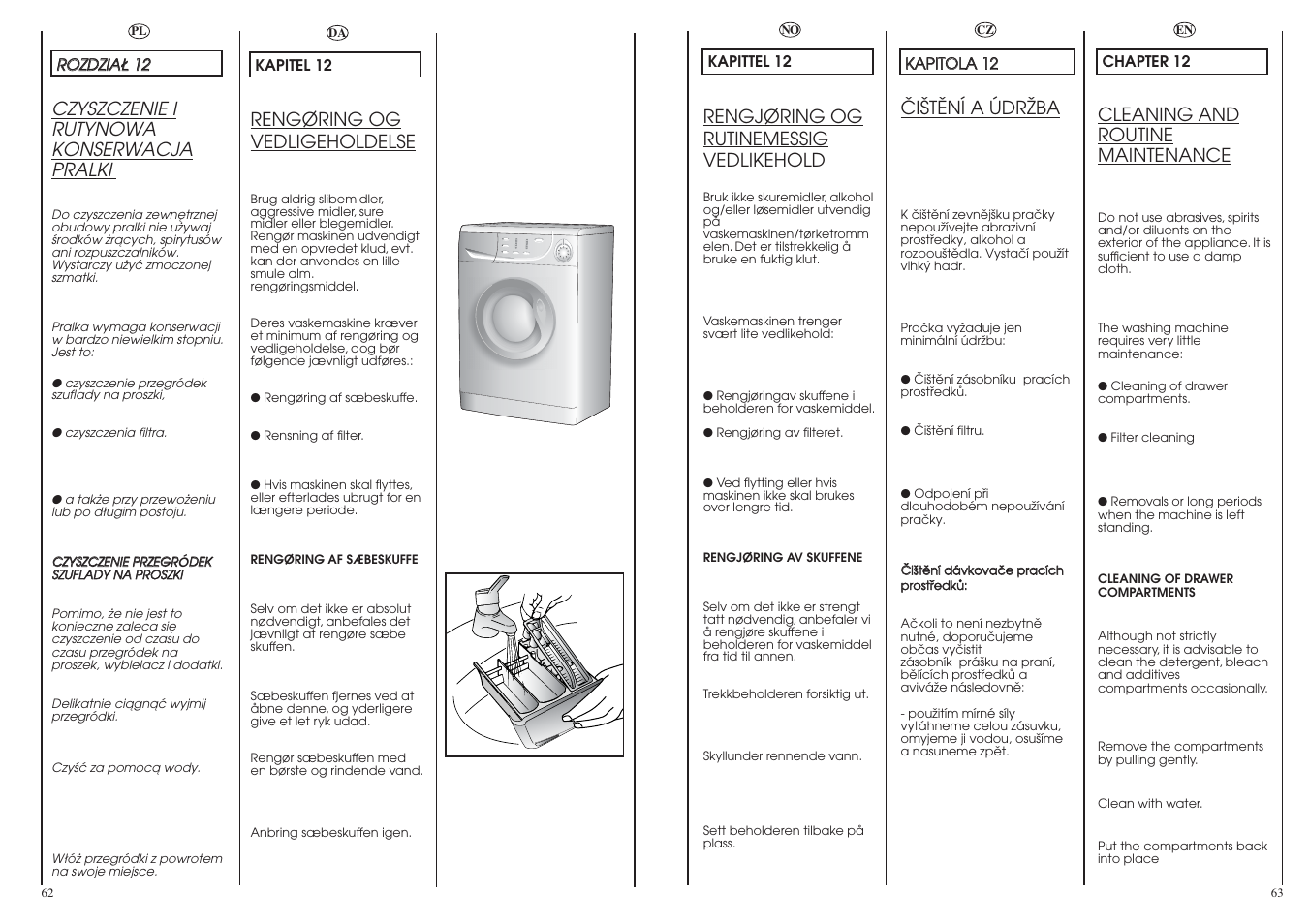 PL

ROZDZIAŁ 12

CZYSZCZENIE I RUTYNOWA KONSERWACJA PRALKI

Do czyszczenia zewnętrznej obudowy pralki nie używaj środków żrących, spirytusów ani rozpuszczalników. Wystarczy użyć zmoczonej szmatki.

Pralka wymaga konserwacji w bardzo niewielkim stopniu. Jest to:

● czyszczenie przegródek szuflady na proszki,

● czyszczenia filtra.

● a także przy przewożeniu lub po długim postoju.

CZYSZCZENIE PRZEGRÓDEK SZUFLADY NA PROSZKI

Pomimo, że nie jest to konieczne zaleca się czyszczenie od czasu do czasu przegródek na proszek, wybielacz i dodatki.

Delikatnie ciągnąć wyjmij przegródki.

Czyść za pomocą wody.

Włóż przegródki z powrotem na swoje miejsce.

62

DA

KAPITEL 12

RENGØRING OG VEDLIGEHOLDELSE

Brug aldrig slibemidler, aggressive midler, sure midler eller blegemidler. Rengør maskinen udvendigt med en opvredet klud, evt. kan der anvendes en lille smule alm. rengøringsmiddel.

Deres vaskemaskine kræver et minimum af rengøring og vedligeholdelse, dog bør følgende jævnligt udføres.:

● Rengøring af sæbeskuffe.

● Rensning af filter.

● Hvis maskinen skal flyttes, eller efterlades ubrugt for en længere periode.

RENGØRING AF SÆBESKUFFE

Selv om det ikke er absolut nødvendigt, anbefales det jævnligt at rengøre sæbe skuffen.

Sæbeskuffen fjernes ved at åbne denne, og yderligere give et let ryk udad.

Rengør sæbeskuffen med en børste og rindende vand.

Anbring sæbeskuffen igen.

NO

KAPITTEL 12

RENGJØRING OG RUTINEMESSIG VEDLIKEHOLD

Bruk ikke skuremidler, alkohol og/eller løsemidler utvendig på vaskemaskinen/tørketrommelen. Det er tilstrekkelig å bruke en fuktig klut.

Vaskemaskinen trenger svært lite vedlikehold:

● Rengjøringav skuffene i beholderen for vaskemiddel.

● Rengjøring av filteret.

● Ved flytting eller hvis maskinen ikke skal brukes over lengre tid.

RENGJØRING AV SKUFFENE

Selv om det ikke er strengt tatt nødvendig, anbefaler vi å rengjøre skuffene i beholderen for vaskemiddel fra tid til annen.

Trekkbeholderen forsiktig ut.

Skyllunder rennende vann.

Sett beholderen tilbake på plass.

CZ

KAPITOLA 12

ČIŠTĚNÍ A ÚDRŽBA

K čištění zevnějšku pračky nepoužívejte abrazivní prostředky, alkohol a rozpouštědla. Vystačí použít vlhký hadr.

Pračka vyžaduje jen minimální údržbu:

● Čištění zásobníku pracích prostředků.

● Čištění filtru.

● Odpojení při dlouhodobém nepoužívání pračky.

Čištění dávkovače pracích prostředků:

Ačkoli to není nezbytně nutné, doporučujeme občas vyčistit zásobník prášku na praní, bělících prostředků a aviváže následovně:

- použitím mírné síly vytáhneme celou zásuvku, omyjeme ji vodou, osušíme a nasuneme zpět.

EN

CHAPTER 12

CLEANING AND ROUTINE MAINTENANCE

Do not use abrasives, spirits and/or diluents on the exterior of the appliance. It is sufficient to use a damp cloth.

The washing machine requires very little maintenance:

● Cleaning of drawer compartments.

● Filter cleaning

● Removals or long periods when the machine is left standing.

CLEANING OF DRAWER COMPARTMENTS

Although not strictly necessary, it is advisable to clean the detergent, bleach and additives compartments occasionally.

Remove the compartments by pulling gently.

Clean with water.

Put the compartments back into place

63